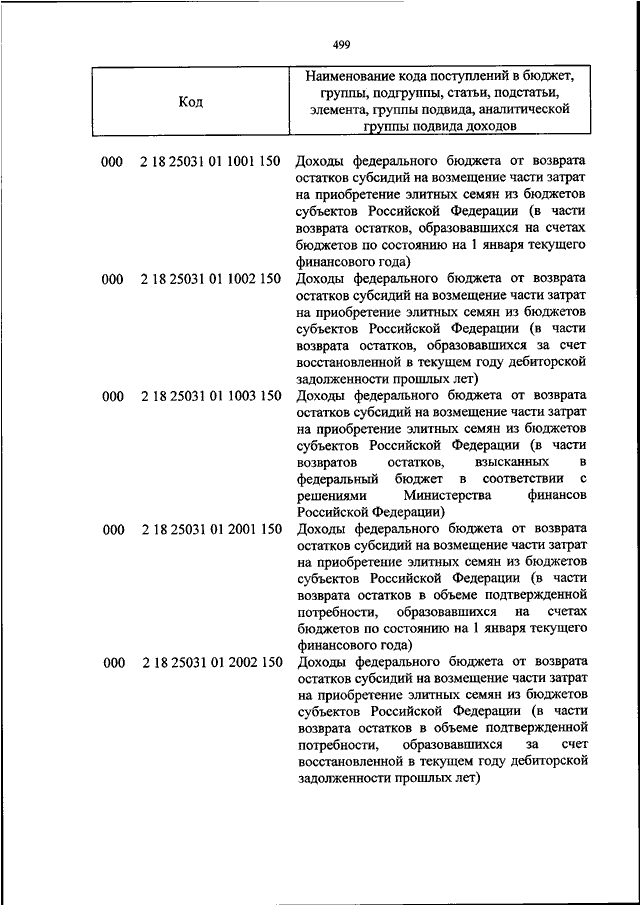 499

| Код | Наименование кода поступлений в бюджет, группы, подгруппы, статьи, подстатьи, элемента, группы подвида, аналитической группы подвида доходов |
|---|---|
| 000 2 18 25031 01 1001 150 | Доходы федерального бюджета от возврата остатков субсидий на возмещение части затрат на приобретение элитных семян из бюджетов субъектов Российской Федерации (в части возврата остатков, образовавшихся на счетах бюджетов по состоянию на 1 января текущего финансового года) |
| 000 2 18 25031 01 1002 150 | Доходы федерального бюджета от возврата остатков субсидий на возмещение части затрат на приобретение элитных семян из бюджетов субъектов Российской Федерации (в части возврата остатков, образовавшихся за счет восстановленной в текущем году дебиторской задолженности прошлых лет) |
| 000 2 18 25031 01 1003 150 | Доходы федерального бюджета от возврата остатков субсидий на возмещение части затрат на приобретение элитных семян из бюджетов субъектов Российской Федерации (в части возвратов остатков, взысканных в федеральный бюджет в соответствии с решениями Министерства финансов Российской Федерации) |
| 000 2 18 25031 01 2001 150 | Доходы федерального бюджета от возврата остатков субсидий на возмещение части затрат на приобретение элитных семян из бюджетов субъектов Российской Федерации (в части возврата остатков в объеме подтвержденной потребности, образовавшихся на счетах бюджетов по состоянию на 1 января текущего финансового года) |
| 000 2 18 25031 01 2002 150 | Доходы федерального бюджета от возврата остатков субсидий на возмещение части затрат на приобретение элитных семян из бюджетов субъектов Российской Федерации (в части возврата остатков в объеме подтвержденной потребности, образовавшихся за счет восстановленной в текущем году дебиторской задолженности прошлых лет) |